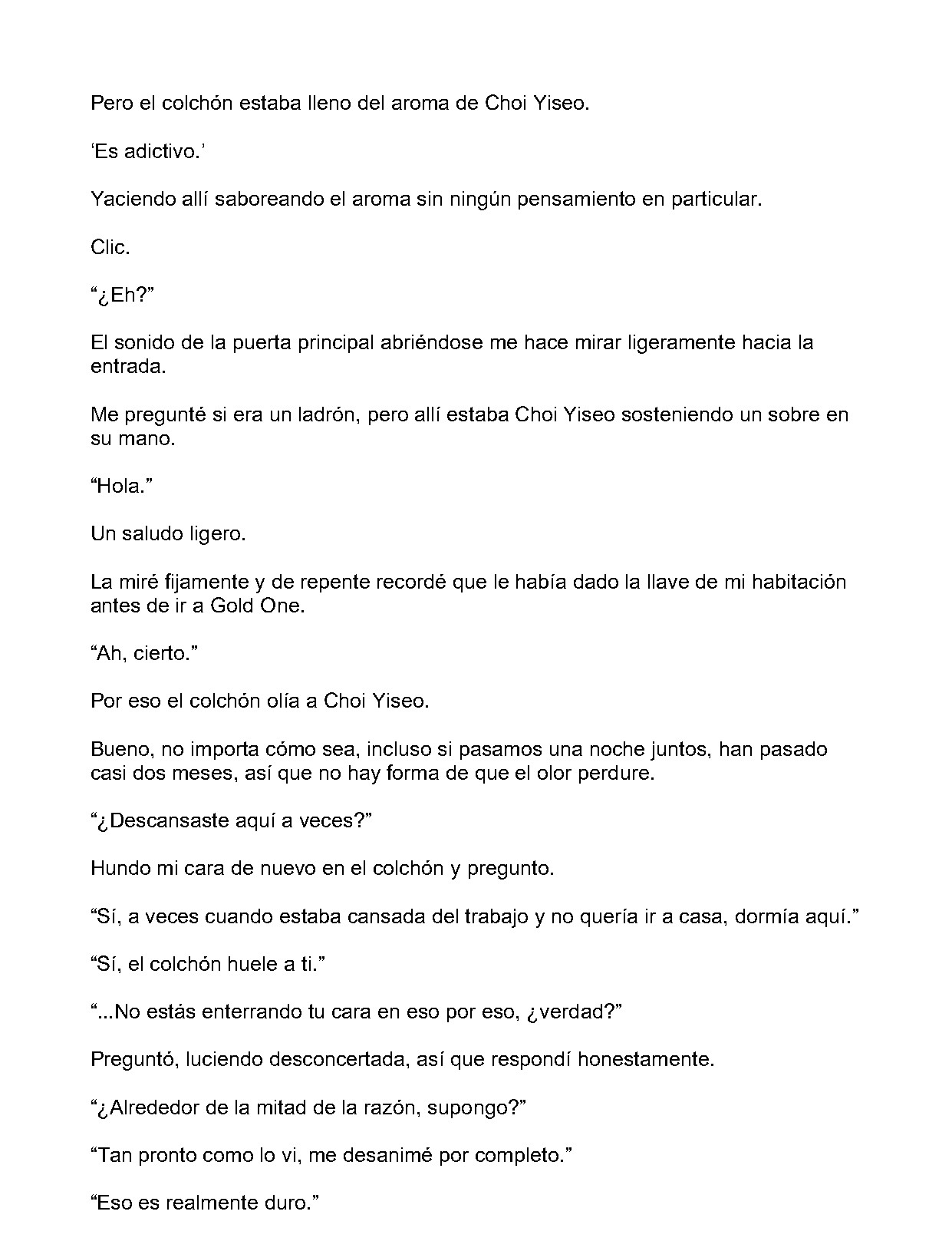 Pero el colchón estaba lleno del aroma de Choi Yiseo.

'Es adictivo.'

Yaciendo allí saboreando el aroma sin ningún pensamiento en particular.

Clic.

"¿Eh?"

El sonido de la puerta principal abriéndose me hace mirar ligeramente hacia la entrada.

Me pregunté si era un ladrón, pero allí estaba Choi Yiseo sosteniendo un sobre en su mano.

"Hola."

Un saludo ligero.

La miré fijamente y de repente recordé que le había dado la llave de mi habitación antes de ir a Gold One.

"Ah, cierto."

Por eso el colchón olía a Choi Yiseo.

Bueno, no importa cómo sea, incluso si pasamos una noche juntos, han pasado casi dos meses, así que no hay forma de que el olor perdure.

"¿Descansaste aquí a veces?"

Hundo mi cara de nuevo en el colchón y pregunto.

"Sí, a veces cuando estaba cansada del trabajo y no quería ir a casa, dormía aquí."

"Sí, el colchón huele a ti."

"...No estás enterrando tu cara en eso por eso, ¿verdad?"

Preguntó, luciendo desconcertada, así que respondí honestamente.

"¿Alrededor de la mitad de la razón, supongo?"

"Tan pronto como lo vi, me desanimé por completo."

"Eso es realmente duro."